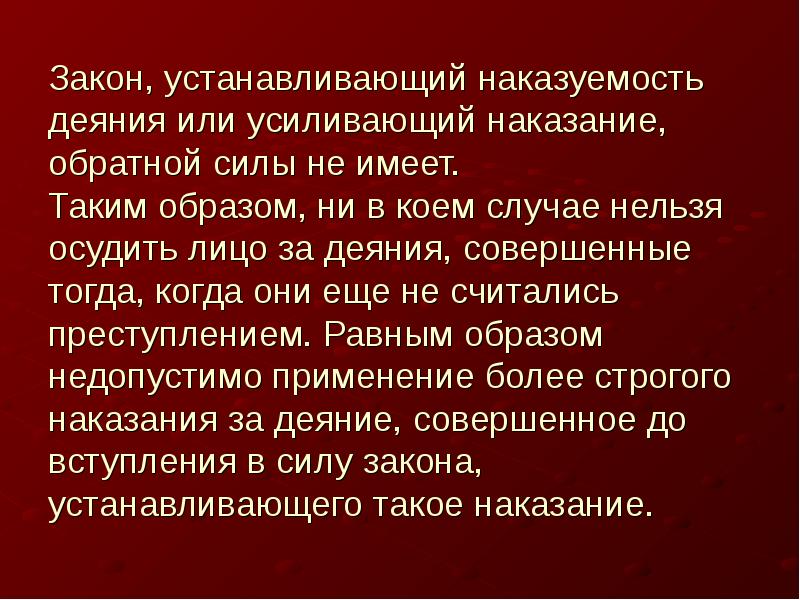 Закон, устанавливающий наказуемость деяния или усиливающий наказание, обратной силы не имеет.
Таким образом, ни в коем случае нельзя осудить лицо за деяния, совершенные тогда, когда они еще не считались преступлением. Равным образом недопустимо применение более строгого наказания за деяние, совершенное до вступления в силу закона, устанавливающего такое наказание.